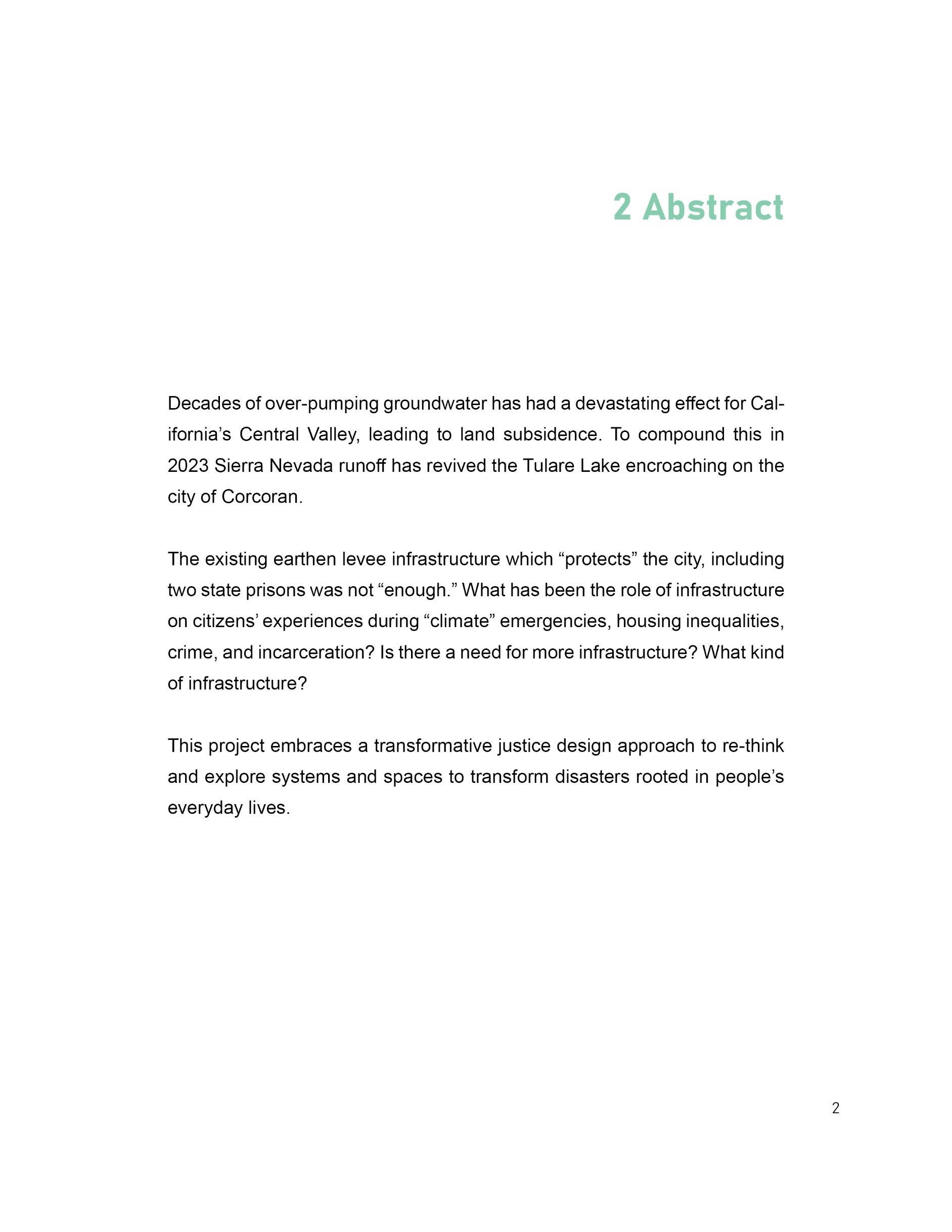 2 Abstract

Decades of over-pumping groundwater has had a devastating effect for California’s Central Valley, leading to land subsidence. To compound this in 2023 Sierra Nevada runoff has revived the Tulare Lake encroaching on the city of Corcoran.

The existing earthen levee infrastructure which “protects” the city, including two state prisons was not “enough.” What has been the role of infrastructure on citizens’ experiences during “climate” emergencies, housing inequalities, crime, and incarceration? Is there a need for more infrastructure? What kind of infrastructure?

This project embraces a transformative justice design approach to re-think and explore systems and spaces to transform disasters rooted in people’s everyday lives.

2